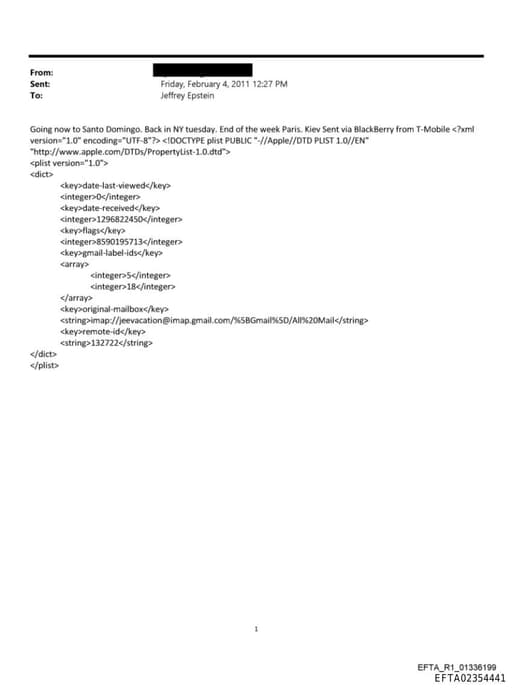 From:
Sent: Friday, February 4, 2011 12:27 PM
To: Jeffrey Epstein

Going now to Santo Domingo. Back in NY tuesday. End of the week Paris. Kiev Sent via BlackBerry from T-Mobile <?xml version="1.0" encoding="UTF-8"?> <!DOCTYPE plist PUBLIC "-//Apple//DTD PLIST 1.0//EN" "http://www.apple.com/DTDs/PropertyList-1.0.dtd">
<plist version="1.0">
<dict>
<key>date-last-viewed</key>
<integer>0</integer>
<key>date-received</key>
<integer>1296822450</integer>
<key>flags</key>
<integer>8590195713</integer>
<key>gmail-label-ids</key>
<array>
<integer>5</integer>
<integer>18</integer>
</array>
<key>original-mailbox</key>
<string>imap://jeevacation@imap.gmail.com/%5BGmail%5D/All%20Mail</string>
<key>remote-id</key>
<string>132722</string>
</dict>
</plist>

1

EFTA_R1_01336199
EFTA02354441